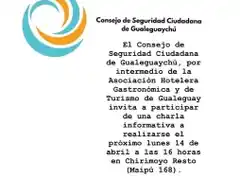 Consejo de Seguridad Ciudadana de Gualeguaychú

El Consejo de Seguridad Ciudadana de Gualeguaychú, por intermedio de la Asociación Hotelera Gastronómica y de Turismo de Gualeguay invita a participar de una charla informativa a realizarse el próximo lunes 14 de abril a las 16 horas en Chirimoyo Resto (Maipú 168).